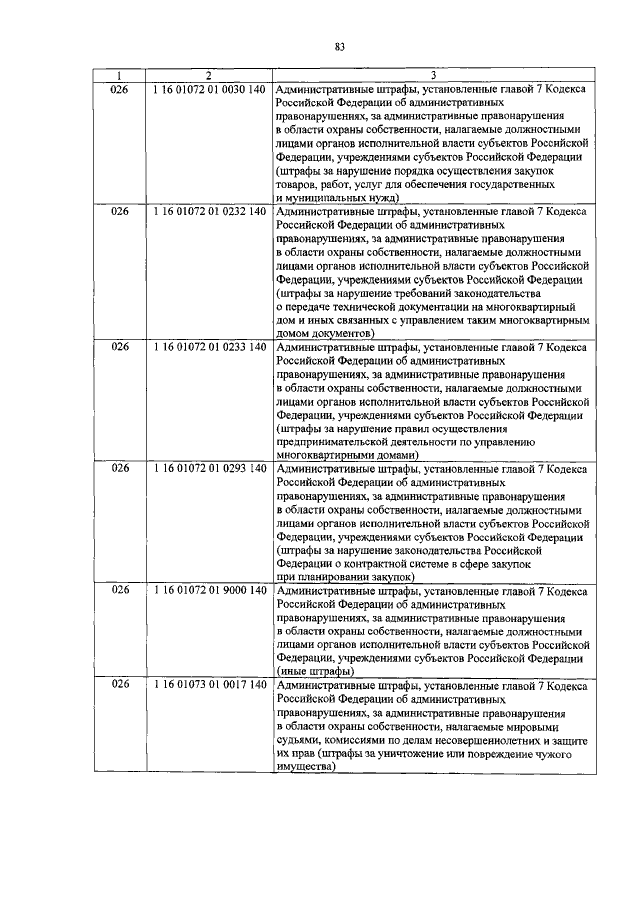 83

| 1 | 2 | 3 |
|---|---|---|
| 026 | 1 16 01072 01 0030 140 | Административные штрафы, установленные главой 7 Кодекса Российской Федерации об административных правонарушениях, за административные правонарушения в области охраны собственности, налагаемые должностными лицами органов исполнительной власти субъектов Российской Федерации, учреждениями субъектов Российской Федерации (штрафы за нарушение порядка осуществления закупок товаров, работ, услуг для обеспечения государственных и муниципальных нужд) |
| 026 | 1 16 01072 01 0232 140 | Административные штрафы, установленные главой 7 Кодекса Российской Федерации об административных правонарушениях, за административные правонарушения в области охраны собственности, налагаемые должностными лицами органов исполнительной власти субъектов Российской Федерации, учреждениями субъектов Российской Федерации (штрафы за нарушение требований законодательства о передаче технической документации на многоквартирный дом и иных связанных с управлением таким многоквартирным домом документов) |
| 026 | 1 16 01072 01 0233 140 | Административные штрафы, установленные главой 7 Кодекса Российской Федерации об административных правонарушениях, за административные правонарушения в области охраны собственности, налагаемые должностными лицами органов исполнительной власти субъектов Российской Федерации, учреждениями субъектов Российской Федерации (штрафы за нарушение правил осуществления предпринимательской деятельности по управлению многоквартирными домами) |
| 026 | 1 16 01072 01 0293 140 | Административные штрафы, установленные главой 7 Кодекса Российской Федерации об административных правонарушениях, за административные правонарушения в области охраны собственности, налагаемые должностными лицами органов исполнительной власти субъектов Российской Федерации, учреждениями субъектов Российской Федерации (штрафы за нарушение законодательства Российской Федерации о контрактной системе в сфере закупок при планировании закупок) |
| 026 | 1 16 01072 01 9000 140 | Административные штрафы, установленные главой 7 Кодекса Российской Федерации об административных правонарушениях, за административные правонарушения в области охраны собственности, налагаемые должностными лицами органов исполнительной власти субъектов Российской Федерации, учреждениями субъектов Российской Федерации (иные штрафы) |
| 026 | 1 16 01073 01 0017 140 | Административные штрафы, установленные главой 7 Кодекса Российской Федерации об административных правонарушениях, за административные правонарушения в области охраны собственности, налагаемые мировыми судьями, комиссиями по делам несовершеннолетних и защите их прав (штрафы за уничтожение или повреждение чужого имущества) |